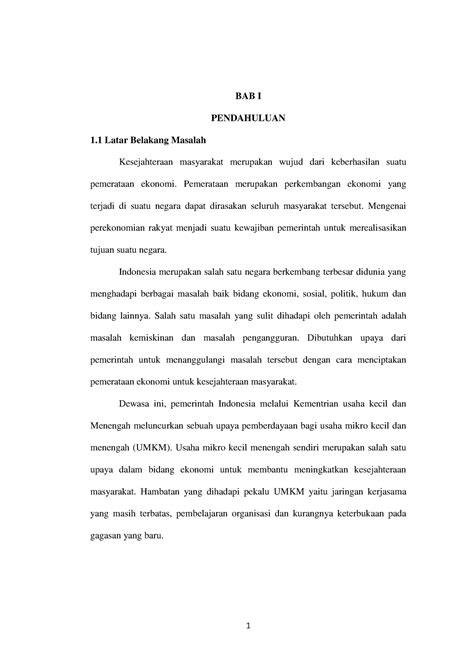 BAB I

PENDAHULUAN

1.1 Latar Belakang Masalah

Kesejahteraan masyarakat merupakan wujud dari keberhasilan suatu pemerataan ekonomi. Pemerataan merupakan perkembangan ekonomi yang terjadi di suatu negara dapat dirasakan seluruh masyarakat tersebut. Mengenai perekonomian rakyat menjadi suatu kewajiban pemerintah untuk merealisasikan tujuan suatu negara.

Indonesia merupakan salah satu negara berkembang terbesar didunia yang menghadapi berbagai masalah baik bidang ekonomi, sosial, politik, hukum dan bidang lainnya. Salah satu masalah yang sulit dihadapi oleh pemerintah adalah masalah kemiskinan dan masalah pengangguran. Dibutuhkan upaya dari pemerintah untuk menanggulangi masalah tersebut dengan cara menciptakan pemerataan ekonomi untuk kesejahteraan masyarakat.

Dewasa ini, pemerintah Indonesia melalui Kementrian usaha kecil dan Menengah meluncurkan sebuah upaya pemberdayaan bagi usaha mikro kecil dan menengah (UMKM). Usaha mikro kecil menengah sendiri merupakan salah satu upaya dalam bidang ekonomi untuk membantu meningkatkan kesejahteraan masyarakat. Hambatan yang dihadapi pekalu UMKM yaitu jaringan kerjasama yang masih terbatas, pembelajaran organisasi dan kurangnya keterbukaan pada gagasan yang baru.

1